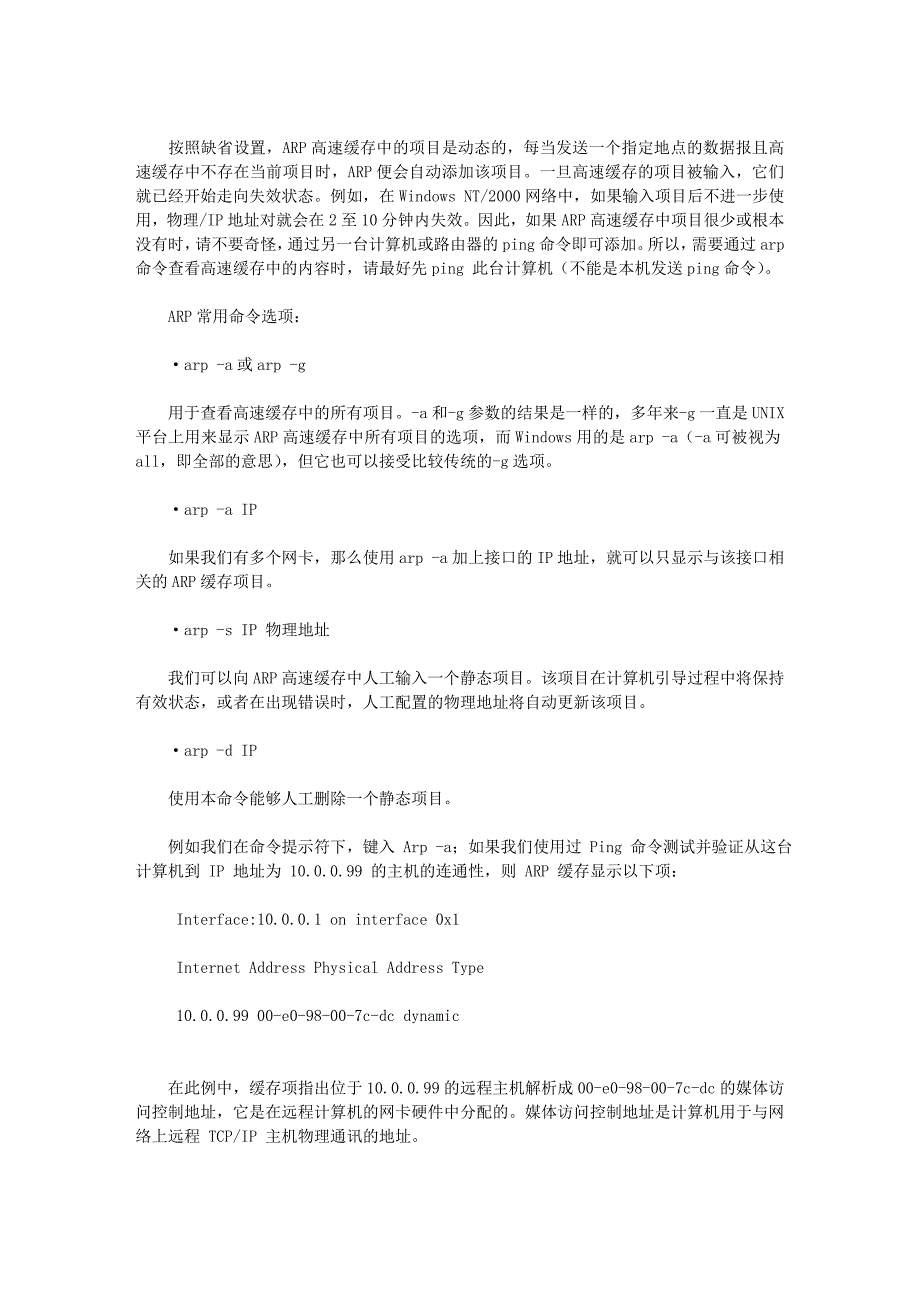 按照缺省设置，ARP 高速缓存中的项目是动态的，每当发送一个指定地点的数据报且高速缓存中不存在当前项目时，ARP 便会自动添加该项目。一旦高速缓存的项目被输入，它们就已经开始走向失效状态。例如，在 Windows NT/2000 网络中，如果输入项目后不进一步使用，物理/IP 地址对就会在 2 至 10 分钟内失效。因此，如果 ARP 高速缓存中项目很少或根本没有时，请不要奇怪，通过另一台计算机或路由器的 ping 命令即可添加。所以，需要通过 arp 命令查看高速缓存中的内容时，请最好先 ping 此台计算机（不能是本机发送 ping 命令）。

ARP 常用命令选项：

·arp -a 或 arp -g

用于查看高速缓存中的所有项目。-a 和-g 参数的结果是一样的，多年来-g 一直是 UNIX 平台上用来显示 ARP 高速缓存中所有项目的选项，而 Windows 用的是 arp -a（-a 可被视为 all，即全部的意思），但它也可以接受比较传统的-g 选项。

·arp -a IP

如果我们有多个网卡，那么使用 arp -a 加上接口的 IP 地址，就可以只显示与该接口相关的 ARP 缓存项目。

·arp -s IP 物理地址

我们可以向 ARP 高速缓存中人工输入一个静态项目。该项目在计算机引导过程中将保持有效状态，或者在出现错误时，人工配置的物理地址将自动更新该项目。

·arp -d IP

使用本命令能够人工删除一个静态项目。

例如我们在命令提示符下，键入 Arp -a；如果我们使用过 Ping 命令测试并验证从这台计算机到 IP 地址为 10.0.0.99 的主机的连通性，则 ARP 缓存显示以下项：

Interface:10.0.0.1 on interface 0x1

Internet Address Physical Address Type

10.0.0.99 00-e0-98-00-7c-dc dynamic

在此例中，缓存项指出位于 10.0.0.99 的远程主机解析成 00-e0-98-00-7c-dc 的媒体访问控制地址，它是在远程计算机的网卡硬件中分配的。媒体访问控制地址是计算机用于与网络上远程 TCP/IP 主机物理通讯的地址。